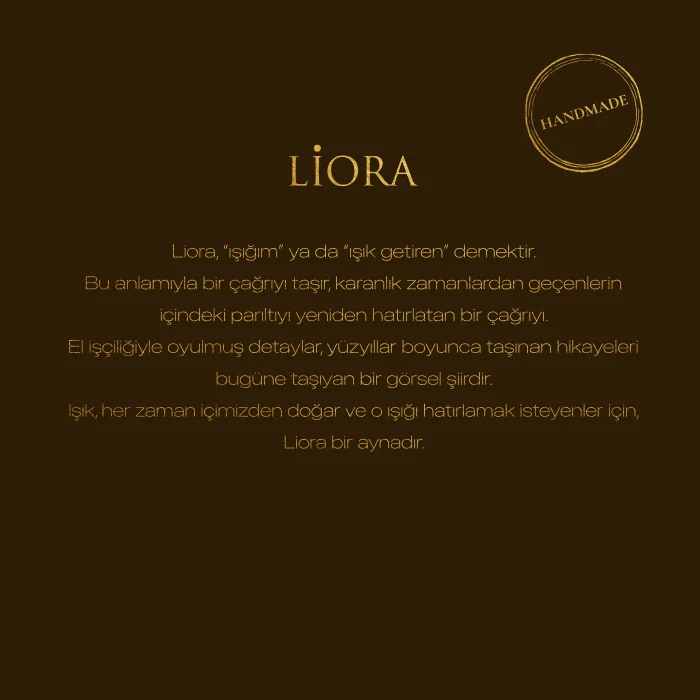 HANDMADE

LİORA

Liora, "ışığım" ya da "ışık getiren" demektir.
Bu anlamıyla bir çağrıyı taşır, karanlık zamanlardan geçenlerin
içindeki parıltıyı yeniden hatırlatan bir çağrıyı.
El işçiliğiyle oyulmuş detaylar, yüzyıllar boyunca taşınan hikayeleri
bugüne taşıyan bir görsel şiirdir.
Işık, her zaman içimizden doğar ve o ışığı hatırlamak isteyenler için,
Liora bir aynadır.